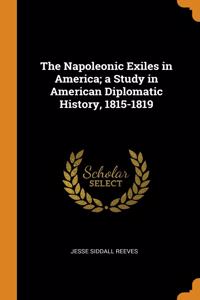 The Napoleonic Exiles in America; a Study in American Diplomatic History, 1815-1819

Scholar
SELECT

JESSE SIDDALL REEVES